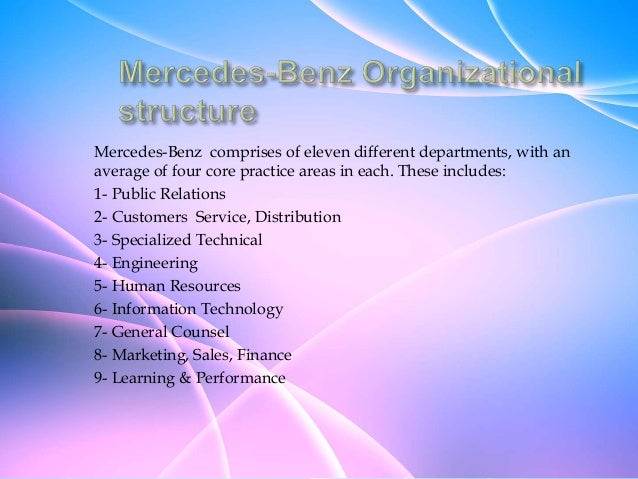 Mercedes-Benz Organizational structure

Mercedes-Benz comprises of eleven different departments, with an average of four core practice areas in each. These includes:

1- Public Relations
2- Customers Service, Distribution
3- Specialized Technical
4- Engineering
5- Human Resources
6- Information Technology
7- General Counsel
8- Marketing, Sales, Finance
9- Learning & Performance